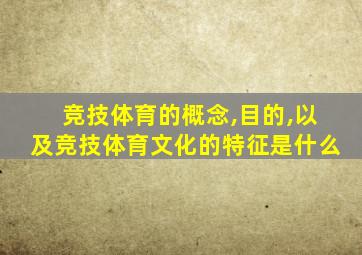 竞技体育的概念,目的,以及竞技体育文化的特征是什么